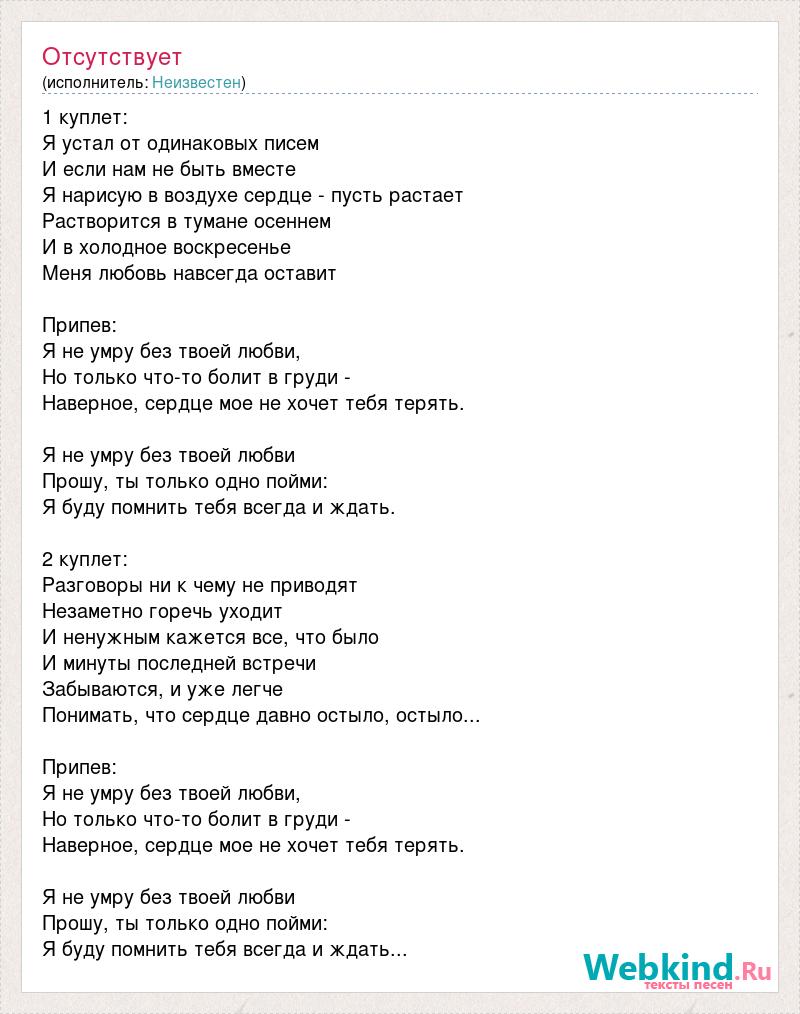 Отсутствует
(исполнитель: Неизвестен)

1 куплет:
Я устал от одинаковых писем
И если нам не быть вместе
Я нарисую в воздухе сердце - пусть растает
Растворится в тумане осеннем
И в холодное воскресенье
Меня любовь навсегда оставит

Припев:
Я не умру без твоей любви,
Но только что-то болит в груди -
Наверное, сердце мое не хочет тебя терять.

Я не умру без твоей любви
Прошу, ты только одно пойми:
Я буду помнить тебя всегда и ждать.

2 куплет:
Разговоры ни к чему не приводят
Незаметно горечь уходит
И ненужным кажется все, что было
И минуты последней встречи
Забываются, и уже легче
Понимать, что сердце давно остыло, остыло...

Припев:
Я не умру без твоей любви,
Но только что-то болит в груди -
Наверное, сердце мое не хочет тебя терять.

Я не умру без твоей любви
Прошу, ты только одно пойми:
Я буду помнить тебя всегда и ждать...

Webkind.Ru
тексты песен